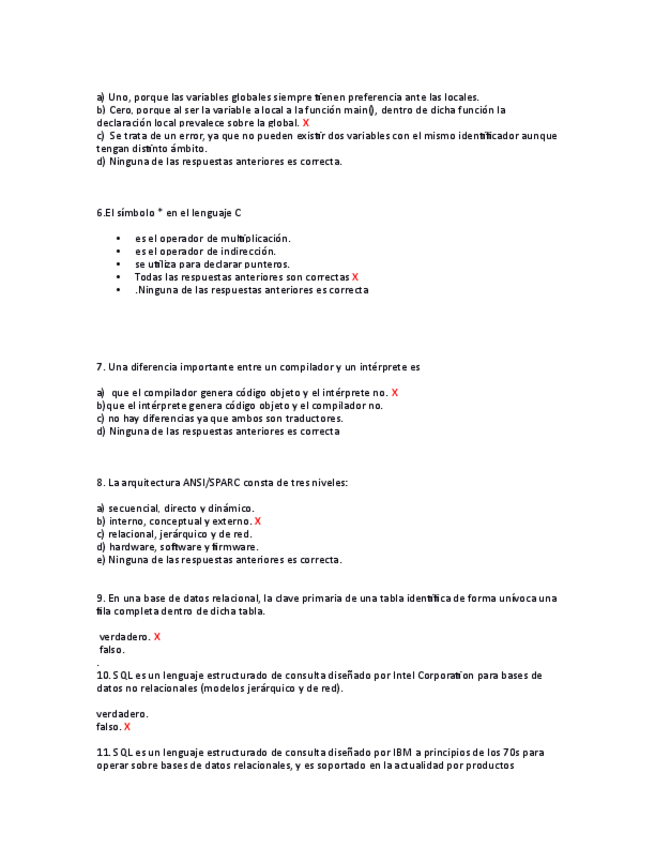 a) Uno, porque las variables globales siempre tienen preferencia ante las locales.
b) Cero, porque al ser la variable a local a la función main(), dentro de dicha función la declaración local prevalece sobre la global. X
c) Se trata de un error, ya que no pueden existir dos variables con el mismo identificador aunque tengan distinto ámbito.
d) Ninguna de las respuestas anteriores es correcta.

6.El símbolo * en el lenguaje C

• es el operador de multiplicación.
• es el operador de indirección.
• se utiliza para declarar punteros.
• Todas las respuestas anteriores son correctas X
• .Ninguna de las respuestas anteriores es correcta

7. Una diferencia importante entre un compilador y un intérprete es

a) que el compilador genera código objeto y el intérprete no. X
b)que el intérprete genera código objeto y el compilador no.
c) no hay diferencias ya que ambos son traductores.
d) Ninguna de las respuestas anteriores es correcta

8. La arquitectura ANSI/SPARC consta de tres niveles:

a) secuencial, directo y dinámico.
b) interno, conceptual y externo. X
c) relacional, jerárquico y de red.
d) hardware, software y firmware.
e) Ninguna de las respuestas anteriores es correcta.

9. En una base de datos relacional, la clave primaria de una tabla identifica de forma unívoca una fila completa dentro de dicha tabla.

verdadero. X
falso.
.
10. SQL es un lenguaje estructurado de consulta diseñado por Intel Corporation para bases de datos no relacionales (modelos jerárquico y de red).

verdadero.
falso. X

11. SQL es un lenguaje estructurado de consulta diseñado por IBM a principios de los 70s para operar sobre bases de datos relacionales, y es soportado en la actualidad por productos